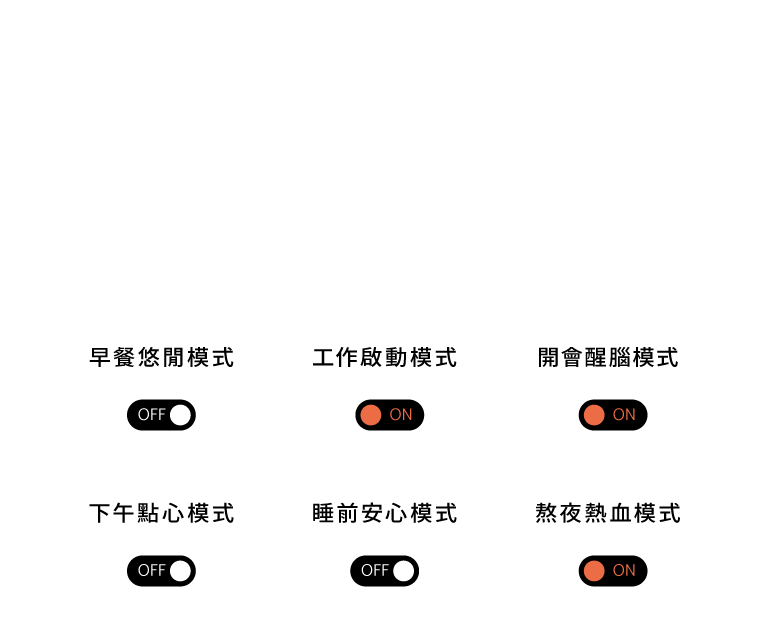 早餐悠閒模式

OFF

工作啟動模式

ON

開會醒腦模式

ON

下午點心模式

OFF

睡前安心模式

OFF

熬夜熱血模式

ON